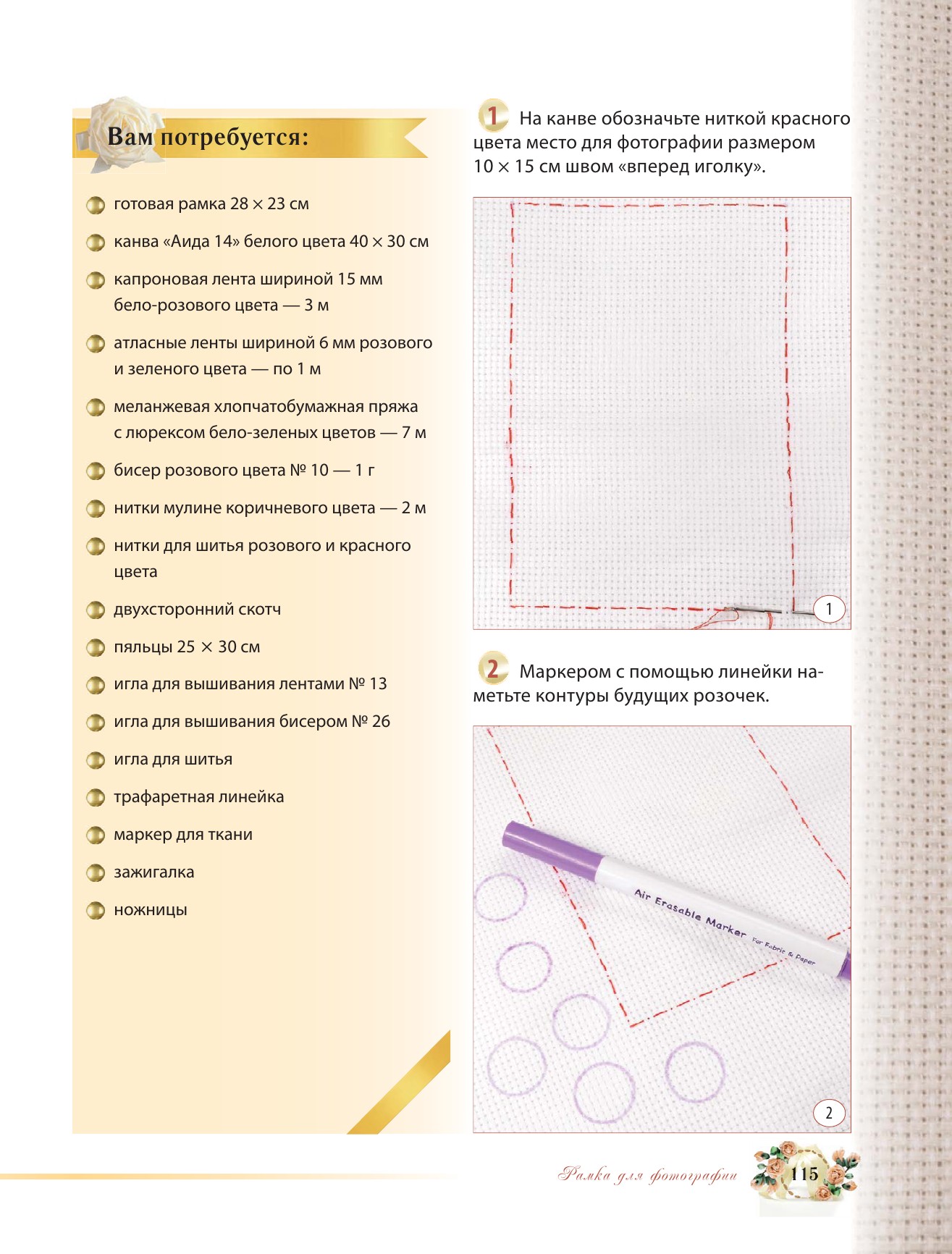 Вам потребуется:

готовая рамка 28 × 23 см

канва «Аида 14» белого цвета 40 × 30 см

капроновая лента шириной 15 мм бело-розового цвета — 3 м

атласные ленты шириной 6 мм розового и зеленого цвета — по 1 м

меланжевая хлопчатобумажная пряжа с люрексом бело-зеленых цветов — 7 м

бисер розового цвета № 10 — 1 г

нитки мулине коричневого цвета — 2 м

нитки для шитья розового и красного цвета

двухсторонний скотч

пяльцы 25 × 30 см

игла для вышивания лентами № 13

игла для вышивания бисером № 26

игла для шитья

трафаретная линейка

маркер для ткани

зажигалка

ножницы

1 На канве обозначьте ниткой красного цвета место для фотографии размером 10 × 15 см швом «вперед иголку».

1

2 Маркером с помощью линейки наметьте контуры будущих розочек.

Air Erasable Marker For Fabric & Paper

2

Рамка для фотографии 115